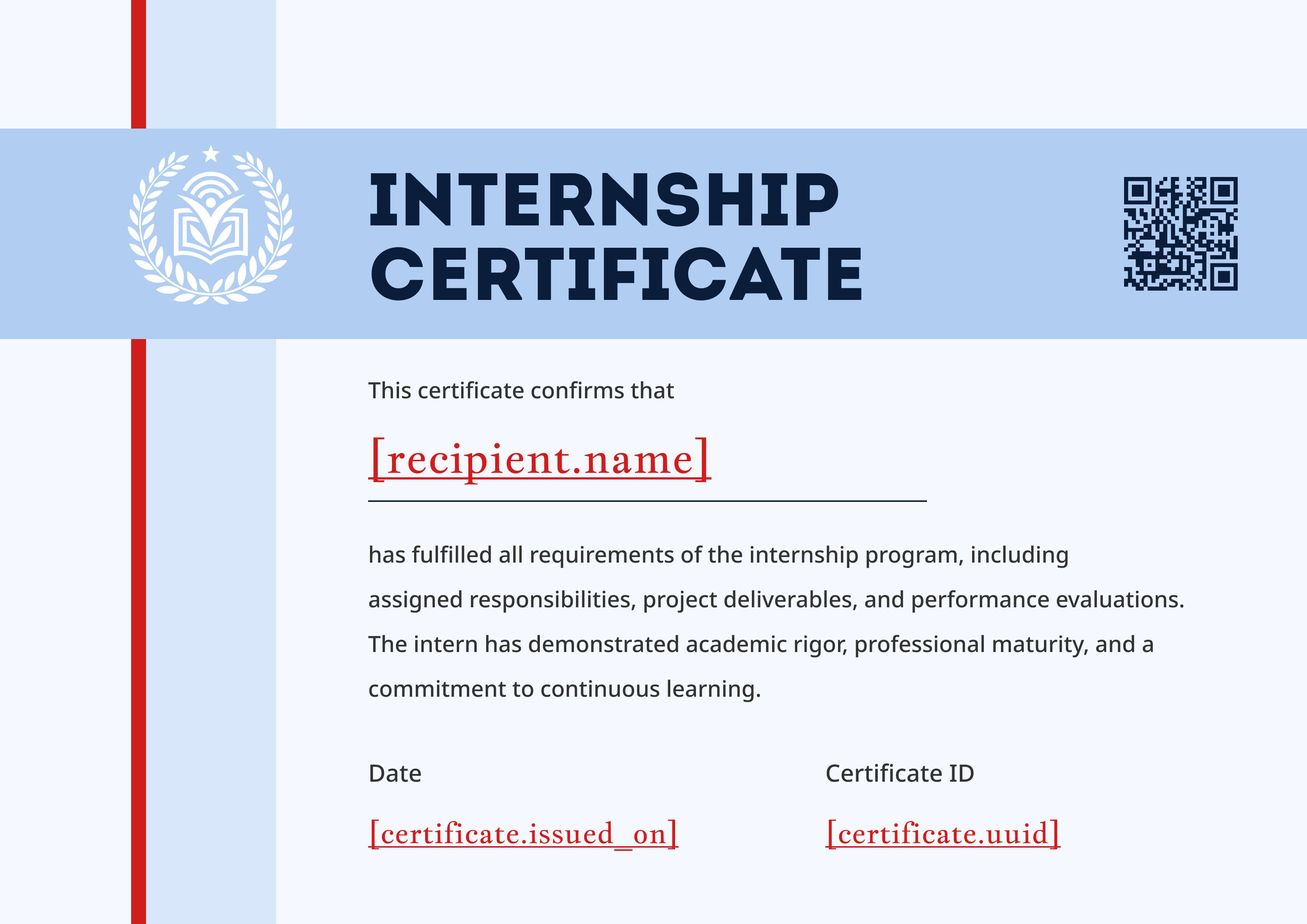 INTERNSHIP CERTIFICATE

This certificate confirms that

[recipient.name]

has fulfilled all requirements of the internship program, including assigned responsibilities, project deliverables, and performance evaluations. The intern has demonstrated academic rigor, professional maturity, and a commitment to continuous learning.

Date

[certificate.issued_on]

Certificate ID

[certificate.uuid]